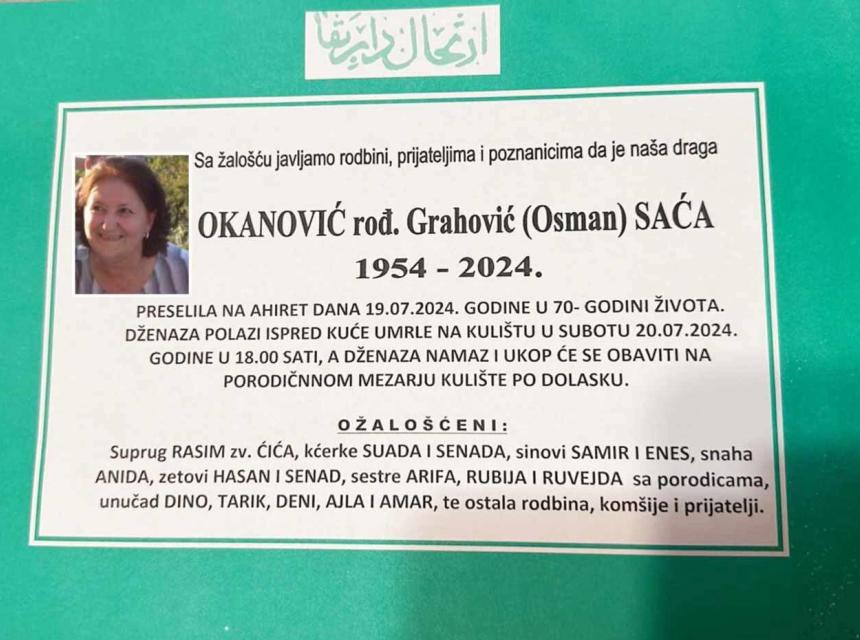 ارتحال دار بقا

Sa žalošću javljamo rodbini, prijateljima i poznanicima da je naša draga

OKANOVIĆ rođ. Grahović (Osman) SAĆA

1954 - 2024.

PRESELILA NA AHIRET DANA 19.07.2024. GODINE U 70- GODINI ŽIVOTA. DŽENAZA POLAZI ISPRED KUĆE UMRLE NA KULIŠTU U SUBOTU 20.07.2024. GODINE U 18.00 SATI, A DŽENAZA NAMAZ I UKOP ĆE SE OBAVITI NA PORODIČNNOM MEZARJU KULIŠTE PO DOLASKU.

OŽALOŠĆENI:

Suprug RASIM zv. ĆIĆA, kćerke SUADA I SENADA, sinovi SAMIR I ENES, snaha ANIDA, zetovi HASAN I SENAD, sestre ARIFA, RUBIJA I RUVEJDA sa porodicama, unučad DINO, TARIK, DENI, AJLA I AMAR, te ostala rodbina, komšije i prijatelji.